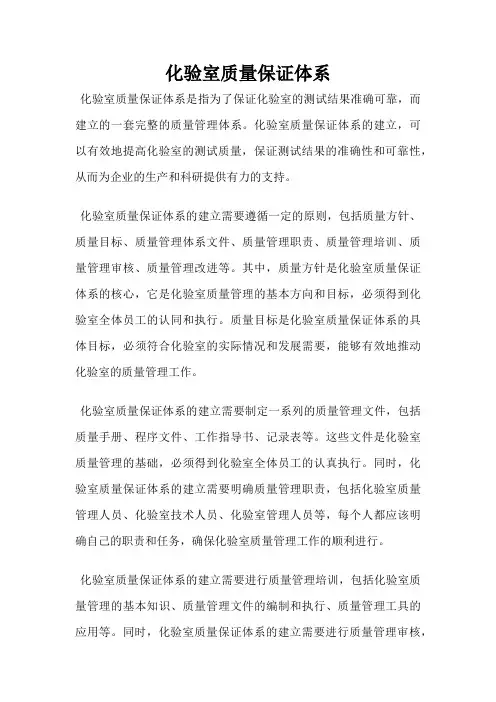 化验室质量保证体系

化验室质量保证体系是指为了保证化验室的测试结果准确可靠，而建立的一套完整的质量管理体系。化验室质量保证体系的建立，可以有效地提高化验室的测试质量，保证测试结果的准确性和可靠性，从而为企业的生产和科研提供有力的支持。

化验室质量保证体系的建立需要遵循一定的原则，包括质量方针、质量目标、质量管理体系文件、质量管理职责、质量管理培训、质量管理审核、质量管理改进等。其中，质量方针是化验室质量保证体系的核心，它是化验室质量管理的基本方向和目标，必须得到化验室全体员工的认同和执行。质量目标是化验室质量保证体系的具体目标，必须符合化验室的实际情况和发展需要，能够有效地推动化验室的质量管理工作。

化验室质量保证体系的建立需要制定一系列的质量管理文件，包括质量手册、程序文件、工作指导书、记录表等。这些文件是化验室质量管理的基础，必须得到化验室全体员工的认真执行。同时，化验室质量保证体系的建立需要明确质量管理职责，包括化验室质量管理人员、化验室技术人员、化验室管理人员等，每个人都应该明确自己的职责和任务，确保化验室质量管理工作的顺利进行。

化验室质量保证体系的建立需要进行质量管理培训，包括化验室质量管理的基本知识、质量管理文件的编制和执行、质量管理工具的应用等。同时，化验室质量保证体系的建立需要进行质量管理审核，